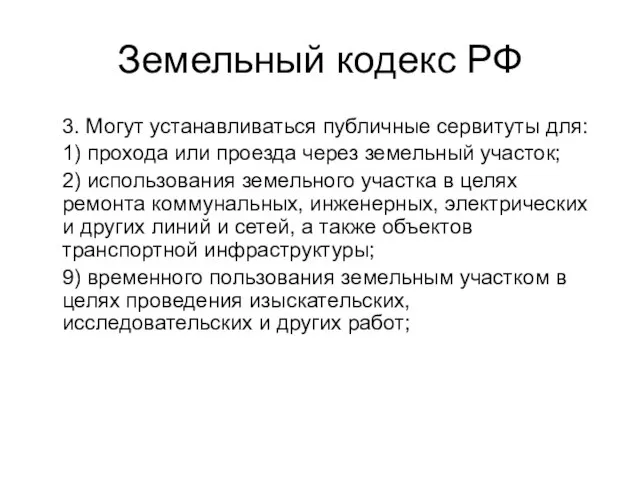 Земельный кодекс РФ

3. Могут устанавливаться публичные сервитуты для:

1) прохода или проезда через земельный участок;

2) использования земельного участка в целях ремонта коммунальных, инженерных, электрических и других линий и сетей, а также объектов транспортной инфраструктуры;

9) временного пользования земельным участком в целях проведения изыскательских, исследовательских и других работ;